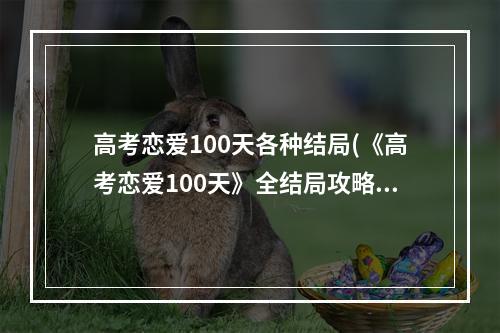 高考恋爱100天各种结局(《高考恋爱100天》全结局攻略...